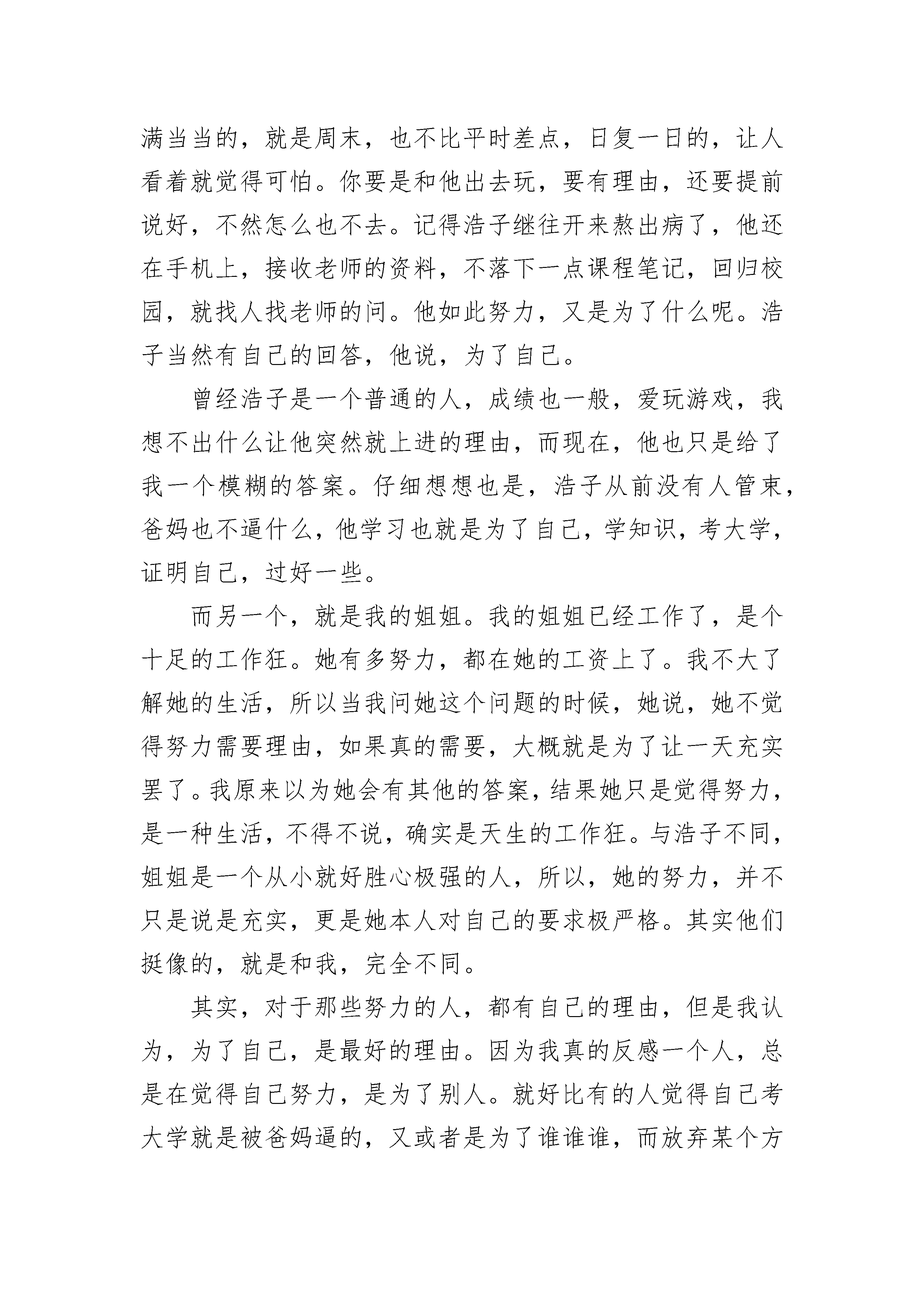 满当当的，就是周末，也不比平时差点，日复一日的，让人看着就觉得可怕。你要是和他出去玩，要有理由，还要提前说好，不然怎么也不去。记得浩子继往开来熬出病了，他还在手机上，接收老师的资料，不落下一点课程笔记，回归校园，就找人找老师的问。他如此努力，又是为了什么呢。浩子当然有自己的回答，他说，为了自己。

曾经浩子是一个普通的人，成绩也一般，爱玩游戏，我想不出什么让他突然就上进的理由，而现在，他也只是给了我一个模糊的答案。仔细想想也是，浩子从前没有人管束，爸妈也不逼什么，他学习也就是为了自己，学知识，考大学，证明自己，过好一些。

而另一个，就是我的姐姐。我的姐姐已经工作了，是个十足的工作狂。她有多努力，都在她的工资上了。我不大了解她的生活，所以当我问她这个问题的时候，她说，她不觉得努力需要理由，如果真的需要，大概就是为了让一天充实罢了。我原来以为她会有其他的答案，结果她只是觉得努力，是一种生活，不得不说，确实是天生的工作狂。与浩子不同，姐姐是一个从小就好胜心极强的人，所以，她的努力，并不只是说是充实，更是她本人对自己的要求极严格。其实他们挺像的，就是和我，完全不同。

其实，对于那些努力的人，都有自己的理由，但是我认为，为了自己，是最好的理由。因为我真的反感一个人，总是在觉得自己努力，是为了别人。就好比有的人觉得自己考大学就是被爸妈逼的，又或者是为了谁谁谁，而放弃某个方